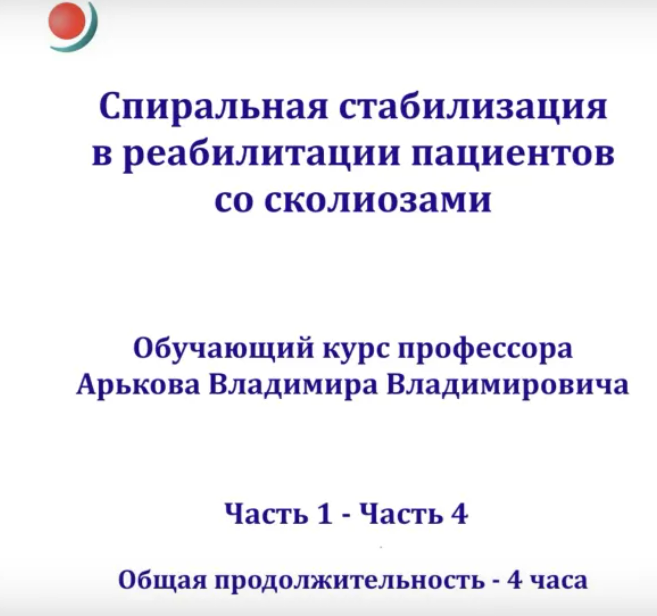 Спиральная стабилизация в реабилитации пациентов со сколиозами

Обучающий курс профессора Арькова Владимира Владимировича

Часть 1 - Часть 4

Общая продолжительность - 4 часа